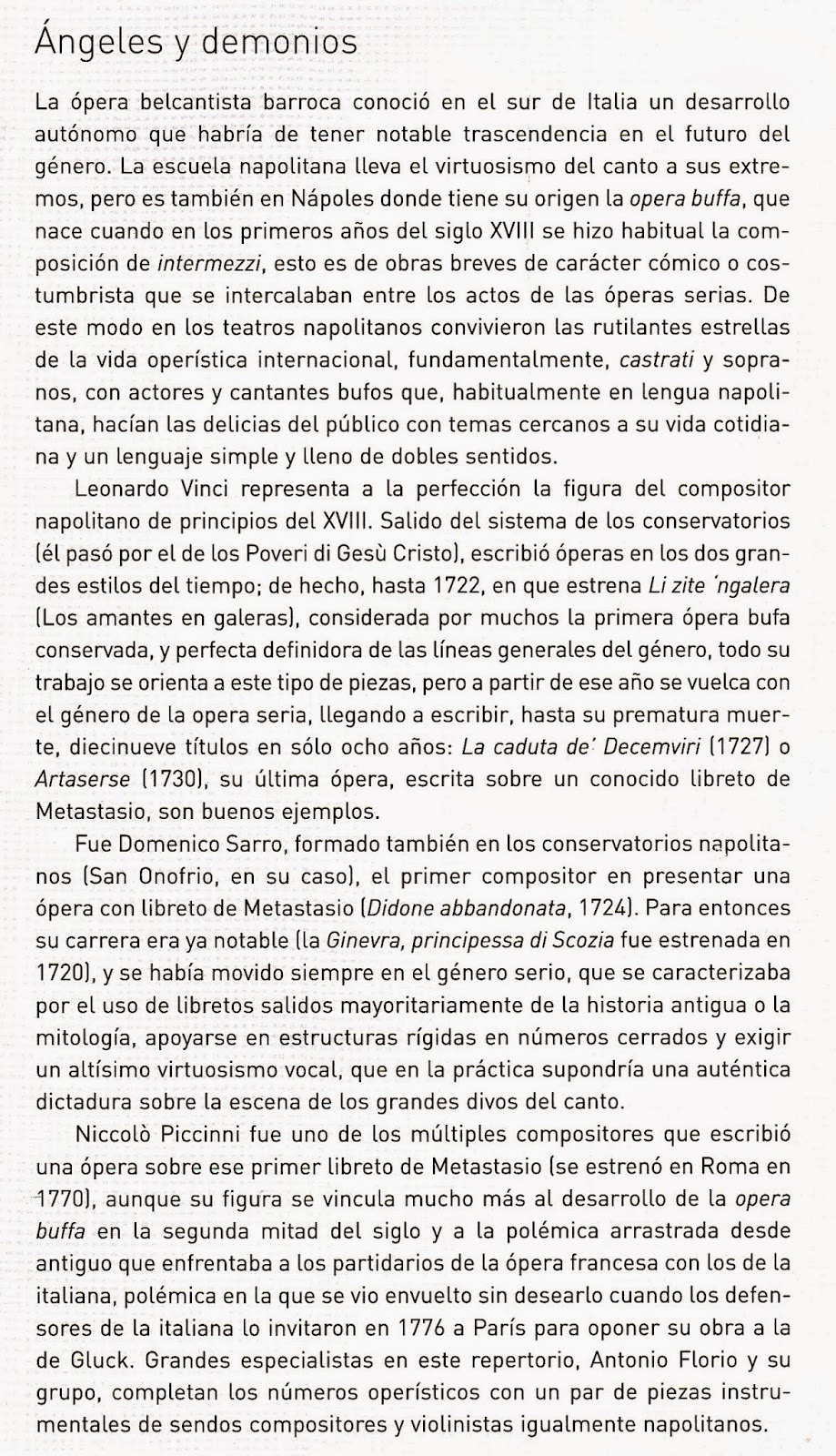 Ángeles y demonios

La ópera belcantista barroca conoció en el sur de Italia un desarrollo autónomo que habría de tener notable trascendencia en el futuro del género. La escuela napolitana lleva el virtuosismo del canto a sus extremos, pero es también en Nápoles donde tiene su origen la opera buffa, que nace cuando en los primeros años del siglo XVIII se hizo habitual la composición de intermezzi, esto es de obras breves de carácter cómico o costumbrista que se intercalaban entre los actos de las óperas serias. De este modo en los teatros napolitanos convivieron las rutilantes estrellas de la vida operística internacional, fundamentalmente, castrati y sopranos, con actores y cantantes bufos que, habitualmente en lengua napolitana, hacían las delicias del público con temas cercanos a su vida cotidiana y un lenguaje simple y lleno de dobles sentidos.

Leonardo Vinci representa a la perfección la figura del compositor napolitano de principios del XVIII. Salido del sistema de los conservatorios (él pasó por el de los Poveri di Gesù Cristo), escribió óperas en los dos grandes estilos del tiempo; de hecho, hasta 1722, en que estrena Li zite 'ngalera (Los amantes en galeras), considerada por muchos la primera ópera bufa conservada, y perfecta definidora de las líneas generales del género, todo su trabajo se orienta a este tipo de piezas, pero a partir de ese año se vuelca con el género de la opera seria, llegando a escribir, hasta su prematura muerte, diecinueve títulos en sólo ocho años: La caduta de' Decemviri (1727) o Artaserse (1730), su última ópera, escrita sobre un conocido libreto de Metastasio, son buenos ejemplos.

Fue Domenico Sarro, formado también en los conservatorios napolitanos (San Onofrio, en su caso), el primer compositor en presentar una ópera con libreto de Metastasio (Didone abbandonata, 1724). Para entonces su carrera era ya notable (la Ginevra, principessa di Scozia fue estrenada en 1720), y se había movido siempre en el género serio, que se caracterizaba por el uso de libretos salidos mayoritariamente de la historia antigua o la mitología, apoyarse en estructuras rígidas en números cerrados y exigir un altísimo virtuosismo vocal, que en la práctica supondría una auténtica dictadura sobre la escena de los grandes divos del canto.

Niccolò Piccinni fue uno de los múltiples compositores que escribió una ópera sobre ese primer libreto de Metastasio (se estrenó en Roma en 1770), aunque su figura se vincula mucho más al desarrollo de la opera buffa en la segunda mitad del siglo y a la polémica arrastrada desde antiguo que enfrentaba a los partidarios de la ópera francesa con los de la italiana, polémica en la que se vio envuelto sin desearlo cuando los defensores de la italiana lo invitaron en 1776 a París para oponer su obra a la de Gluck. Grandes especialistas en este repertorio, Antonio Florio y su grupo, completan los números operísticos con un par de piezas instrumentales de sendos compositores y violinistas igualmente napolitanos.